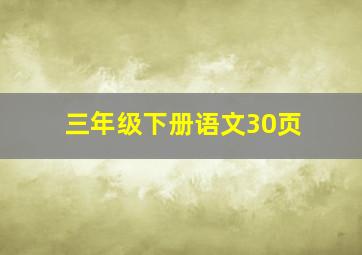 三年级下册语文30页